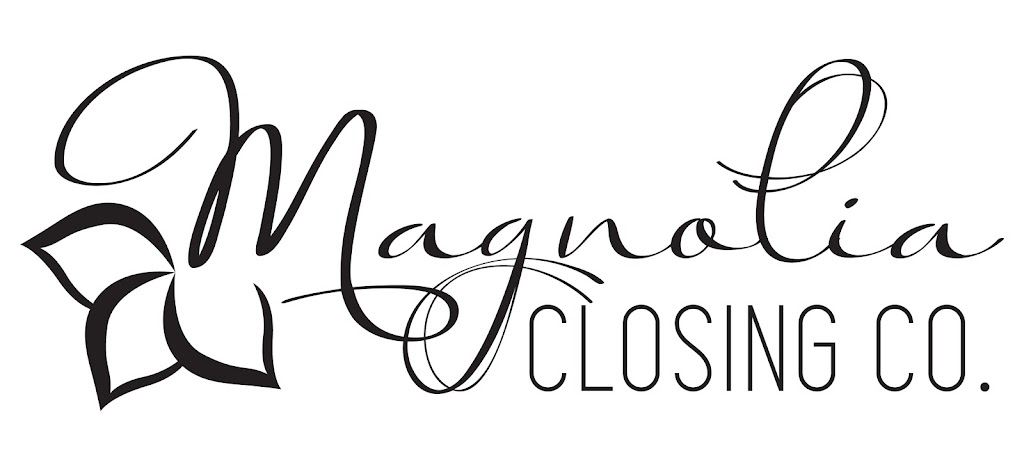 Magnolia
CLOSING CO.